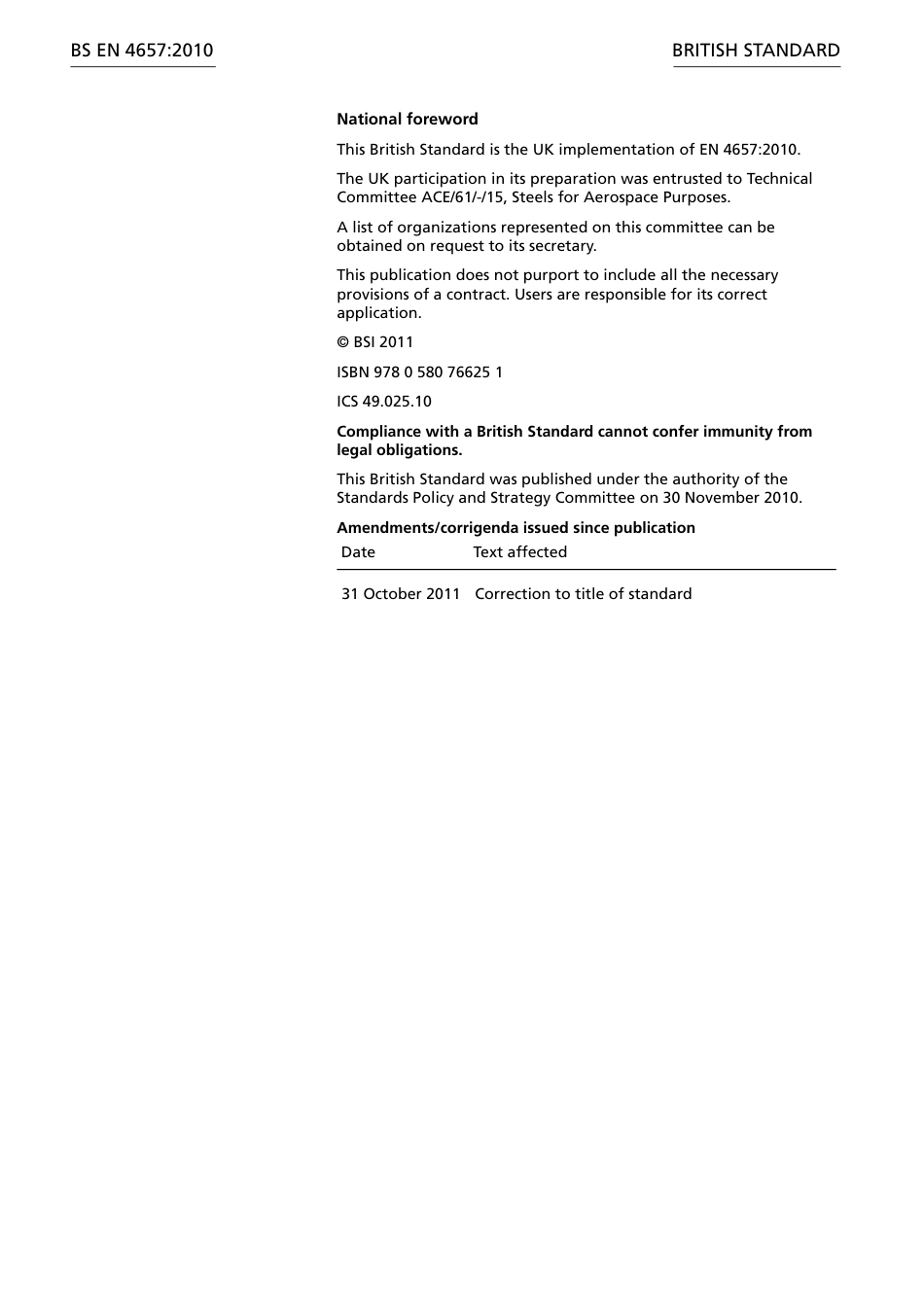 BS EN 4657:2010

BRITISH STANDARD

**National foreword**

This British Standard is the UK implementation of EN 4657:2010.

The UK participation in its preparation was entrusted to Technical Committee ACE/61/-/15, Steels for Aerospace Purposes.

A list of organizations represented on this committee can be obtained on request to its secretary.

This publication does not purport to include all the necessary provisions of a contract. Users are responsible for its correct application.

© BSI 2011

ISBN 978 0 580 76625 1

ICS 49.025.10

**Compliance with a British Standard cannot confer immunity from legal obligations.**

This British Standard was published under the authority of the Standards Policy and Strategy Committee on 30 November 2010.

**Amendments/corrigenda issued since publication**

| Date | Text affected |
|---|---|
| 31 October 2011 | Correction to title of standard |